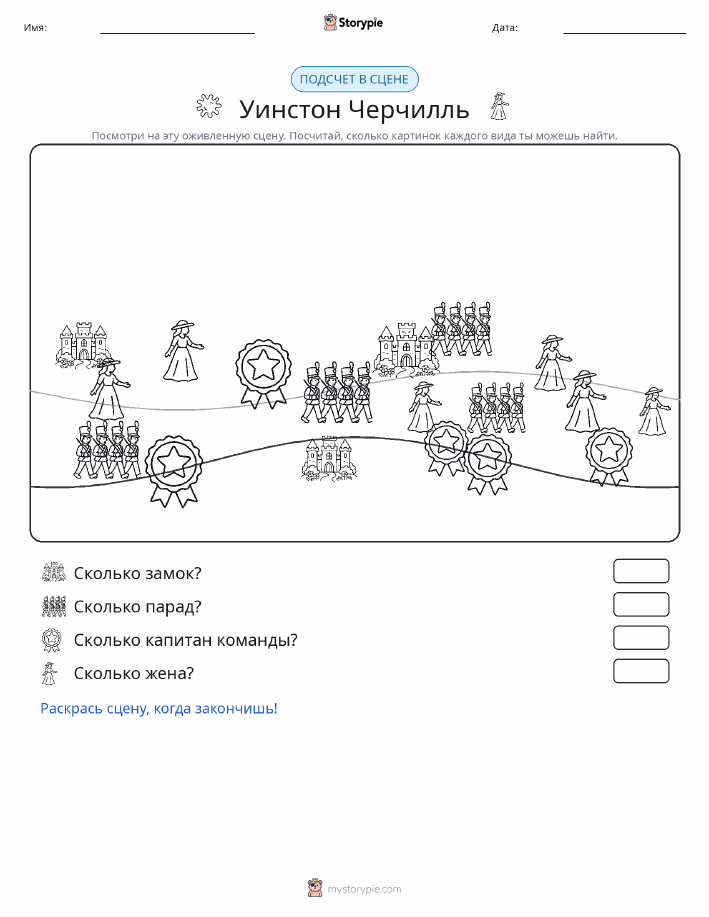 Имя: Storypie Дата:

ПОДСЧЕТ В СЦЕНЕ

Уинстон Черчилль

Посмотри на эту оживленную сцену. Посчитай, сколько картинок каждого вида ты можешь найти.

Сколько замок?

Сколько парад?

Сколько капитан команды?

Сколько жена?

Раскрась сцену, когда закончишь!

mystorypie.com